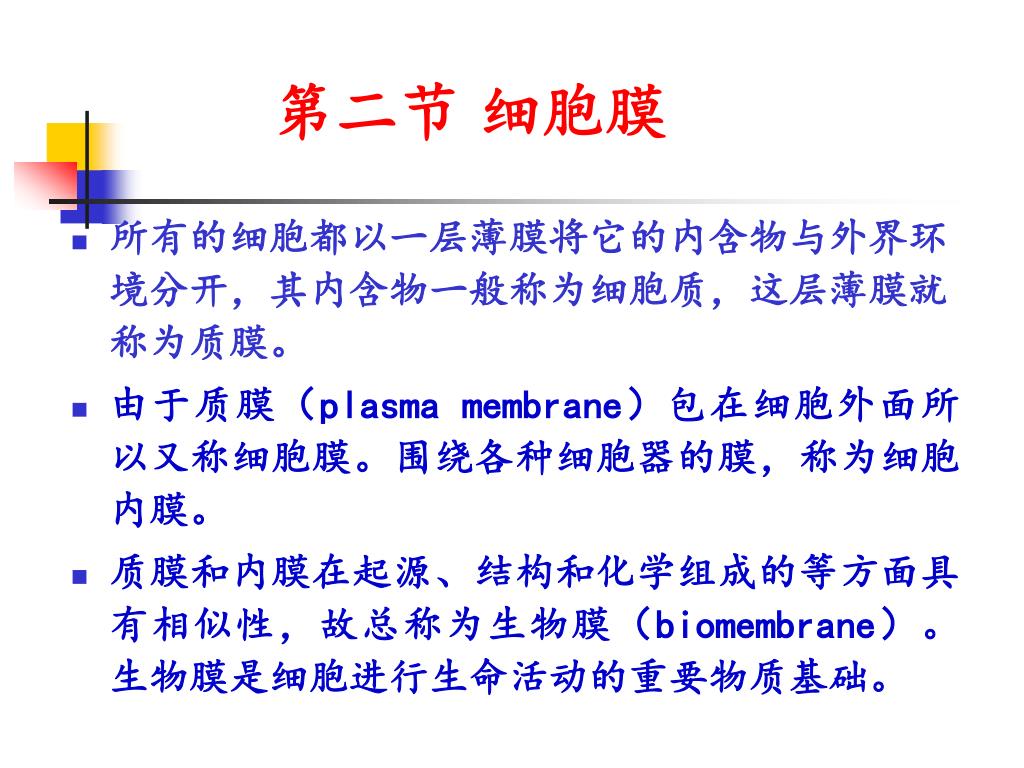 第二节 细胞膜

■ 所有的细胞都以一层薄膜将它的内含物与外界环境分开，其内含物一般称为细胞质，这层薄膜就称为质膜。

■ 由于质膜（plasma membrane）包在细胞外面所以又称细胞膜。围绕各种细胞器的膜，称为细胞内膜。

■ 质膜和内膜在起源、结构和化学组成的等方面具有相似性，故总称为生物膜（biomembrane）。生物膜是细胞进行生命活动的重要物质基础。